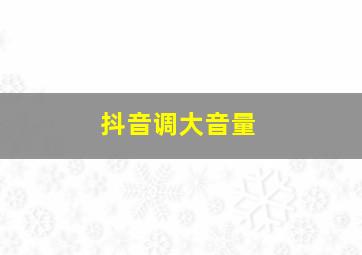 抖音调大音量